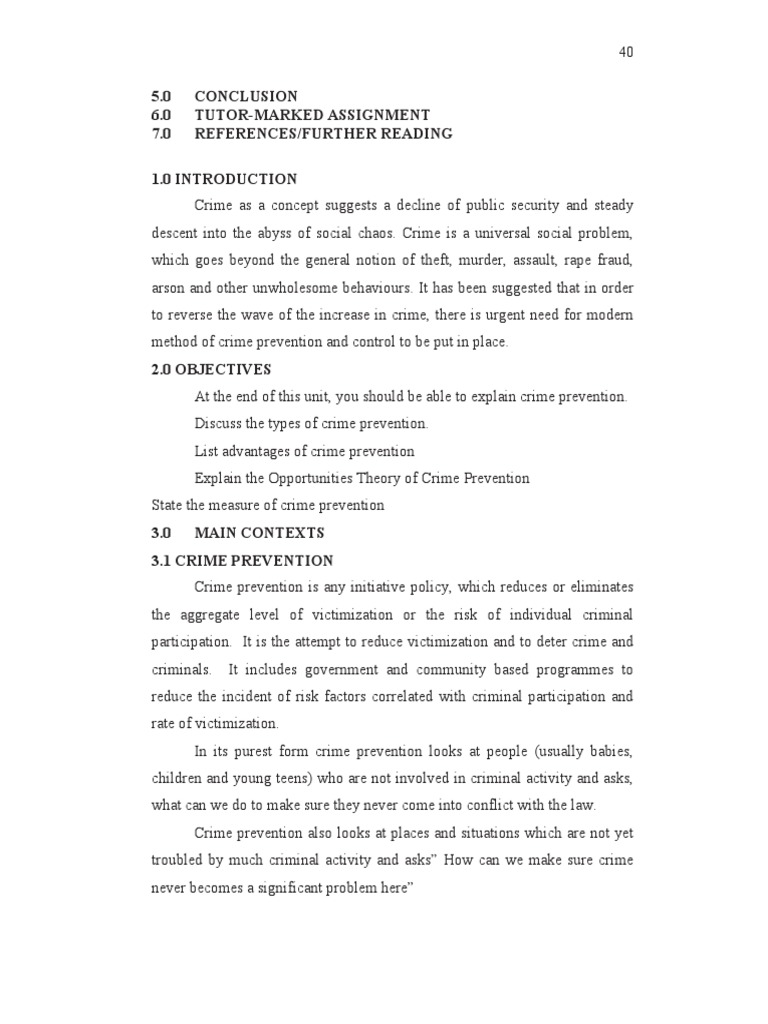 40

5.0 CONCLUSION
6.0 TUTOR-MARKED ASSIGNMENT
7.0 REFERENCES/FURTHER READING

1.0 INTRODUCTION

Crime as a concept suggests a decline of public security and steady descent into the abyss of social chaos. Crime is a universal social problem, which goes beyond the general notion of theft, murder, assault, rape fraud, arson and other unwholesome behaviours. It has been suggested that in order to reverse the wave of the increase in crime, there is urgent need for modern method of crime prevention and control to be put in place.

2.0 OBJECTIVES

At the end of this unit, you should be able to explain crime prevention.

Discuss the types of crime prevention.

List advantages of crime prevention

Explain the Opportunities Theory of Crime Prevention

State the measure of crime prevention

3.0 MAIN CONTEXTS

3.1 CRIME PREVENTION

Crime prevention is any initiative policy, which reduces or eliminates the aggregate level of victimization or the risk of individual criminal participation. It is the attempt to reduce victimization and to deter crime and criminals. It includes government and community based programmes to reduce the incident of risk factors correlated with criminal participation and rate of victimization.

In its purest form crime prevention looks at people (usually babies, children and young teens) who are not involved in criminal activity and asks, what can we do to make sure they never come into conflict with the law.

Crime prevention also looks at places and situations which are not yet troubled by much criminal activity and asks" How can we make sure crime never becomes a significant problem here"